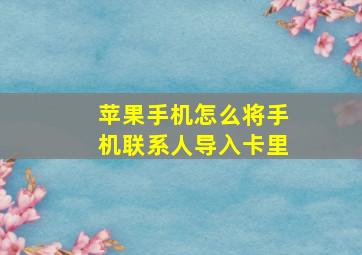 苹果手机怎么将手机联系人导入卡里